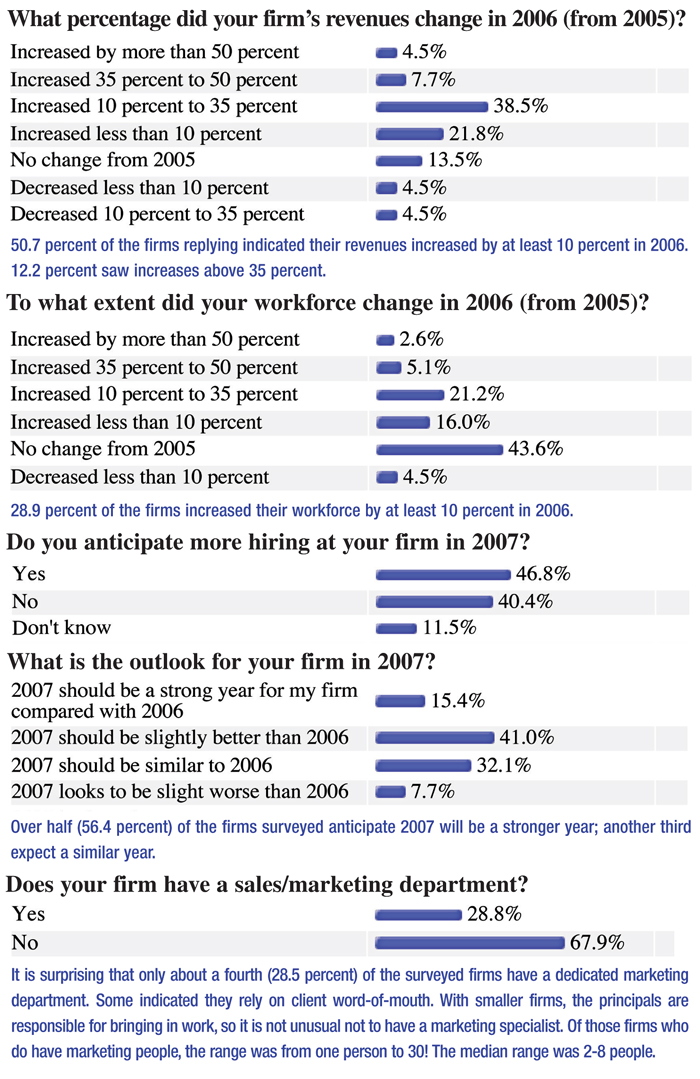 **What percentage did your firm's revenues change in 2006 (from 2005)?**

| | |
|---|---|
| Increased by more than 50 percent | 4.5% |
| Increased 35 percent to 50 percent | 7.7% |
| Increased 10 percent to 35 percent | 38.5% |
| Increased less than 10 percent | 21.8% |
| No change from 2005 | 13.5% |
| Decreased less than 10 percent | 4.5% |
| Decreased 10 percent to 35 percent | 4.5% |

50.7 percent of the firms replying indicated their revenues increased by at least 10 percent in 2006. 12.2 percent saw increases above 35 percent.

**To what extent did your workforce change in 2006 (from 2005)?**

| | |
|---|---|
| Increased by more than 50 percent | 2.6% |
| Increased 35 percent to 50 percent | 5.1% |
| Increased 10 percent to 35 percent | 21.2% |
| Increased less than 10 percent | 16.0% |
| No change from 2005 | 43.6% |
| Decreased less than 10 percent | 4.5% |

28.9 percent of the firms increased their workforce by at least 10 percent in 2006.

**Do you anticipate more hiring at your firm in 2007?**

| | |
|---|---|
| Yes | 46.8% |
| No | 40.4% |
| Don't know | 11.5% |

**What is the outlook for your firm in 2007?**

| | |
|---|---|
| 2007 should be a strong year for my firm compared with 2006 | 15.4% |
| 2007 should be slightly better than 2006 | 41.0% |
| 2007 should be similar to 2006 | 32.1% |
| 2007 looks to be slight worse than 2006 | 7.7% |

Over half (56.4 percent) of the firms surveyed anticipate 2007 will be a stronger year; another third expect a similar year.

**Does your firm have a sales/marketing department?**

| | |
|---|---|
| Yes | 28.8% |
| No | 67.9% |

It is surprising that only about a fourth (28.5 percent) of the surveyed firms have a dedicated marketing department. Some indicated they rely on client word-of-mouth. With smaller firms, the principals are responsible for bringing in work, so it is not unusual not to have a marketing specialist. Of those firms who do have marketing people, the range was from one person to 30! The median range was 2-8 people.